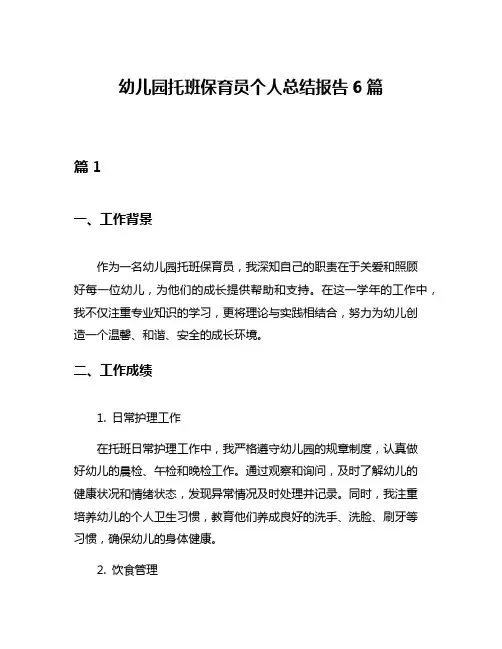 幼儿园托班保育员个人总结报告 6 篇

篇 1

一、工作背景

作为一名幼儿园托班保育员，我深知自己的职责在于关爱和照顾好每一位幼儿，为他们的成长提供帮助和支持。在这一学年的工作中，我不仅注重专业知识的学习，更将理论与实践相结合，努力为幼儿创造一个温馨、和谐、安全的成长环境。

二、工作成绩

1. 日常护理工作

在托班日常护理工作中，我严格遵守幼儿园的规章制度，认真做好幼儿的晨检、午检和晚检工作。通过观察和询问，及时了解幼儿的健康状况和情绪状态，发现异常情况及时处理并记录。同时，我注重培养幼儿的个人卫生习惯，教育他们养成良好的洗手、洗脸、刷牙等习惯，确保幼儿的身体健康。

2. 饮食管理